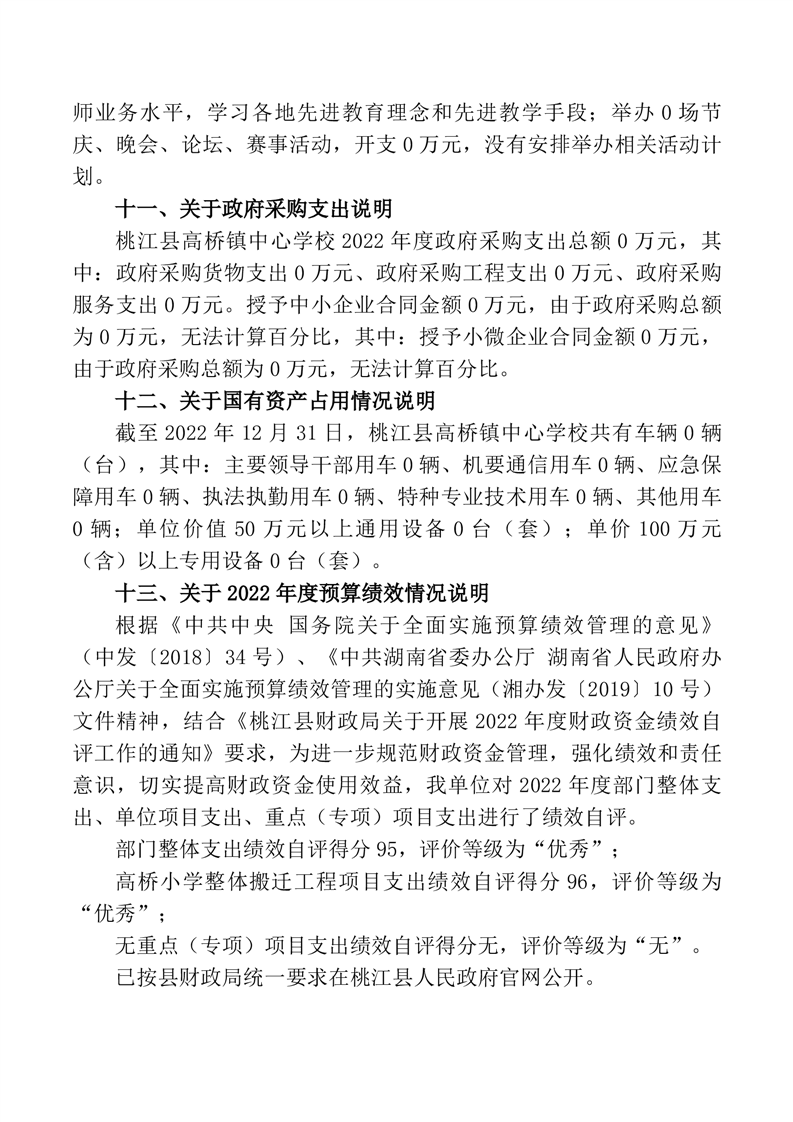 师业务水平，学习各地先进教育理念和先进教学手段；举办 0 场节庆、晚会、论坛、赛事活动，开支 0 万元，没有安排举办相关活动计划。

十一、关于政府采购支出说明

桃江县高桥镇中心学校 2022 年度政府采购支出总额 0 万元，其中：政府采购货物支出 0 万元、政府采购工程支出 0 万元、政府采购服务支出 0 万元。授予中小企业合同金额 0 万元，由于政府采购总额为 0 万元，无法计算百分比，其中：授予小微企业合同金额 0 万元，由于政府采购总额为 0 万元，无法计算百分比。

十二、关于国有资产占用情况说明

截至 2022 年 12 月 31 日，桃江县高桥镇中心学校共有车辆 0 辆（台），其中：主要领导干部用车 0 辆、机要通信用车 0 辆、应急保障用车 0 辆、执法执勤用车 0 辆、特种专业技术用车 0 辆、其他用车 0 辆；单位价值 50 万元以上通用设备 0 台（套）；单价 100 万元（含）以上专用设备 0 台（套）。

十三、关于 2022 年度预算绩效情况说明

根据《中共中央 国务院关于全面实施预算绩效管理的意见》（中发〔2018〕34 号）、《中共湖南省委办公厅 湖南省人民政府办公厅关于全面实施预算绩效管理的实施意见（湘办发〔2019〕10 号）文件精神，结合《桃江县财政局关于开展 2022 年度财政资金绩效自评工作的通知》要求，为进一步规范财政资金管理，强化绩效和责任意识，切实提高财政资金使用效益，我单位对 2022 年度部门整体支出、单位项目支出、重点（专项）项目支出进行了绩效自评。

部门整体支出绩效自评得分 95，评价等级为“优秀”；

高桥小学整体搬迁工程项目支出绩效自评得分 96，评价等级为“优秀”；

无重点（专项）项目支出绩效自评得分无，评价等级为“无”。

已按县财政局统一要求在桃江县人民政府官网公开。